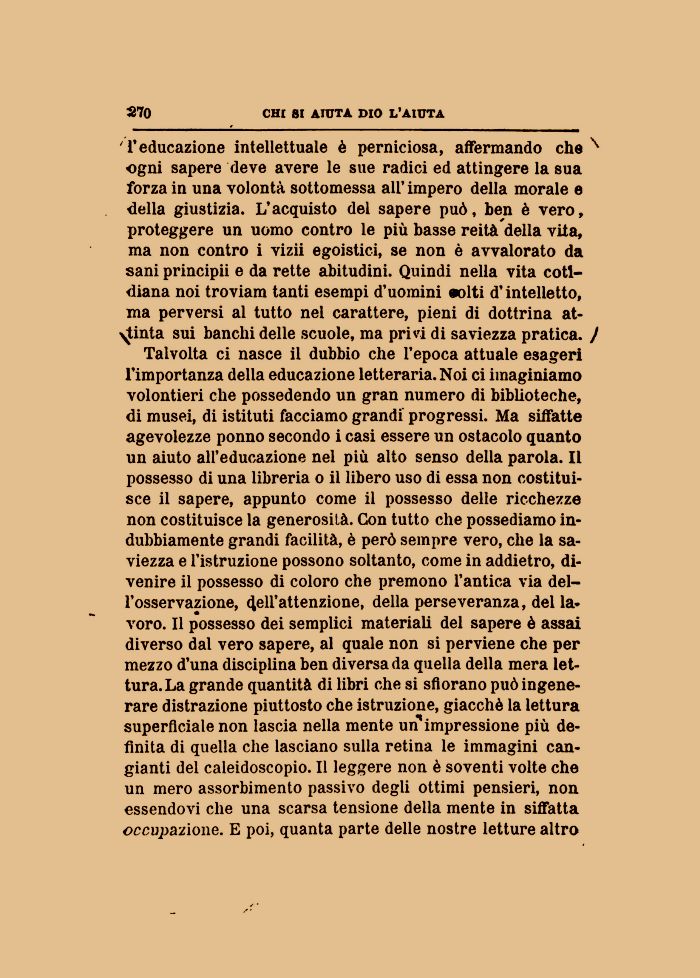 270 CHI SI AIUTA DIO L'AIUTA

l'educazione intellettuale è perniciosa, affermando che ogni sapere deve avere le sue radici ed attingere la sua forza in una volontà sottomessa all'impero della morale e della giustizia. L'acquisto del sapere può, ben è vero, proteggere un uomo contro le più basse reità della vita, ma non contro i vizii egoistici, se non è avvalorato da sani principii e da rette abitudini. Quindi nella vita cotidiana noi troviam tanti esempi d'uomini molti d'intelletto, ma perversi al tutto nel carattere, pieni di dottrina attinta sui banchi delle scuole, ma privi di saviezza pratica.

Talvolta ci nasce il dubbio che l'epoca attuale esageri l'importanza della educazione letteraria. Noi ci imaginiamo volontieri che possedendo un gran numero di biblioteche, di musei, di istituti facciamo grandi progressi. Ma siffatte agevolezze ponno secondo i casi essere un ostacolo quanto un aiuto all'educazione nel più alto senso della parola. Il possesso di una libreria o il libero uso di essa non costituisce il sapere, appunto come il possesso delle ricchezze non costituisce la generosità. Con tutto che possediamo indubbiamente grandi facilità, è però sempre vero, che la saviezza e l'istruzione possono soltanto, come in addietro, divenire il possesso di coloro che premono l'antica via dell'osservazione, dell'attenzione, della perseveranza, del lavoro. Il possesso dei semplici materiali del sapere è assai diverso dal vero sapere, al quale non si perviene che per mezzo d'una disciplina ben diversa da quella della mera lettura. La grande quantità di libri che si sfiorano può ingenerare distrazione piuttosto che istruzione, giacchè la lettura superficiale non lascia nella mente un'impressione più definita di quella che lasciano sulla retina le immagini cangianti del caleidoscopio. Il leggere non è soventi volte che un mero assorbimento passivo degli ottimi pensieri, non essendovi che una scarsa tensione della mente in siffatta occupazione. E poi, quanta parte delle nostre letture altro